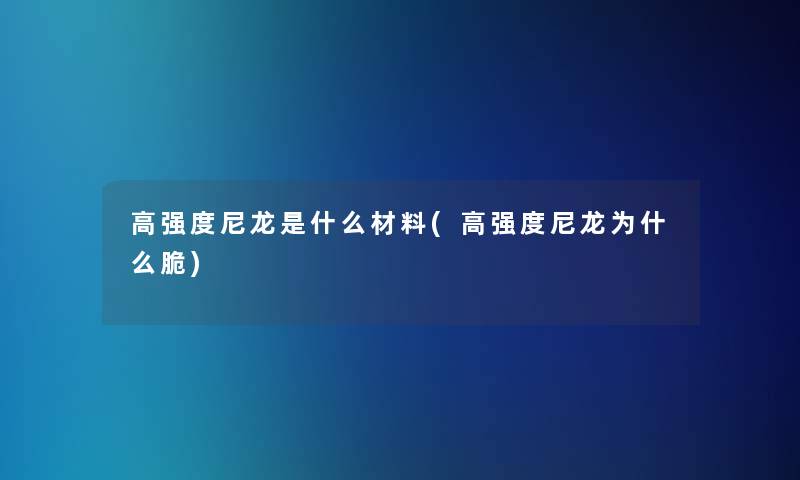 高强度尼龙是什么材料( 高强度尼龙为什么脆)